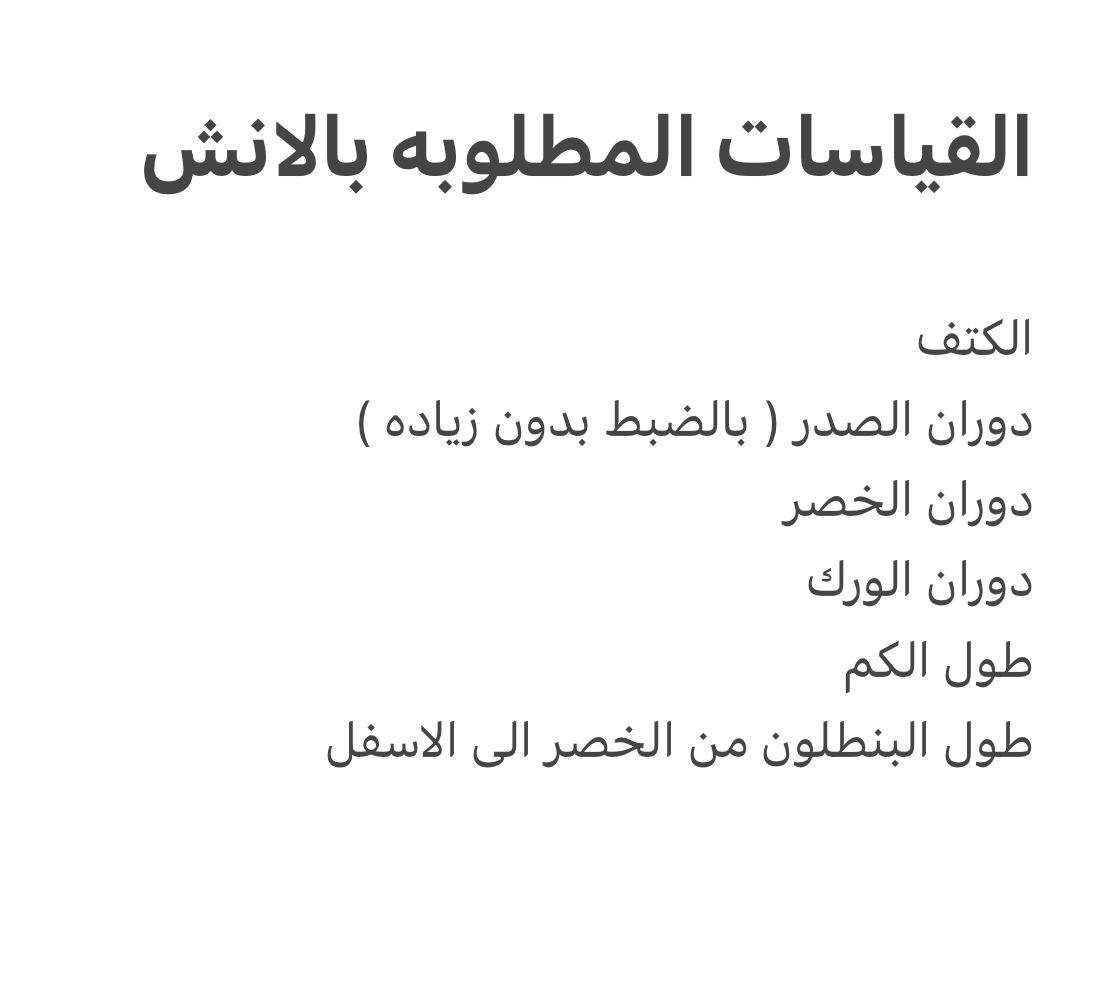 القياسات المطلوبه بالانش

الكتف
دوران الصدر ( بالضبط بدون زياده )
دوران الخصر
دوران الورك
طول الكم
طول البنطلون من الخصر الى الاسفل